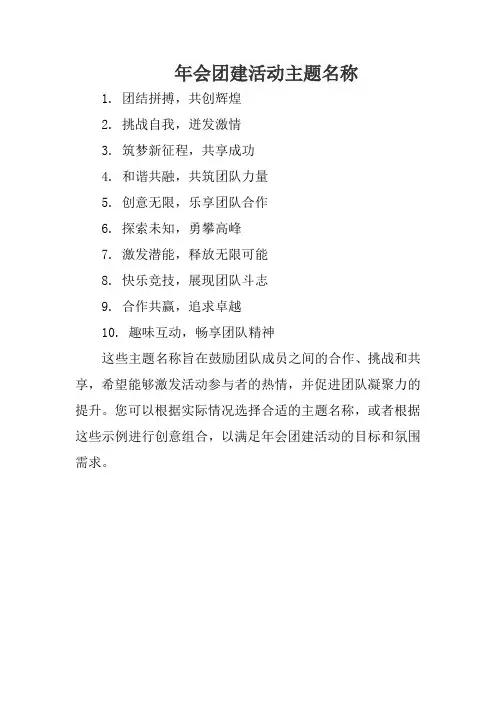 年会团建活动主题名称

1. 团结拼搏，共创辉煌
2. 挑战自我，迸发激情
3. 筑梦新征程，共享成功
4. 和谐共融，共筑团队力量
5. 创意无限，乐享团队合作
6. 探索未知，勇攀高峰
7. 激发潜能，释放无限可能
8. 快乐竞技，展现团队斗志
9. 合作共赢，追求卓越
10. 趣味互动，畅享团队精神

这些主题名称旨在鼓励团队成员之间的合作、挑战和共享，希望能够激发活动参与者的热情，并促进团队凝聚力的提升。您可以根据实际情况选择合适的主题名称，或者根据这些示例进行创意组合，以满足年会团建活动的目标和氛围需求。